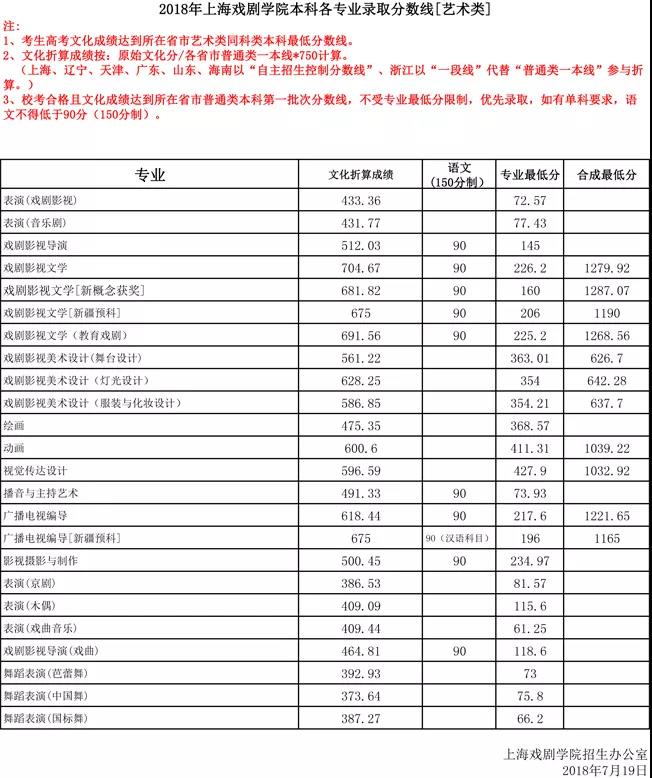 2018年上海戏剧学院本科各专业录取分数线[艺术类]

注：
1、考生高考文化成绩达到所在省市艺术类同科类本科最低分数线。
2、文化折算成绩按：原始文化分/各省市普通类一本线*750计算。
（上海、辽宁、天津、广东、山东、海南以“自主招生控制分数线”、浙江以“一段线”代替“普通类一本线”参与折算。）
3、校考合格且文化成绩达到所在省市普通类本科第一批次分数线，不受专业最低分限制，优先录取，如有单科要求，语文不得低于90分（150分制）。

| 专业 | 文化折算成绩 | 语文（150分制） | 专业最低分 | 合成最低分 |
|---|---|---|---|---|
| 表演（戏剧影视） | 433.36 | | 72.57 | |
| 表演（音乐剧） | 431.77 | | 77.43 | |
| 戏剧影视导演 | 512.03 | 90 | 145 | |
| 戏剧影视文学 | 704.67 | 90 | 226.2 | 1279.92 |
| 戏剧影视文学[新概念获奖] | 681.82 | 90 | 160 | 1287.07 |
| 戏剧影视文学[新疆预科] | 675 | 90 | 206 | 1190 |
| 戏剧影视文学（教育戏剧） | 691.56 | 90 | 225.2 | 1268.56 |
| 戏剧影视美术设计（舞台设计） | 561.22 | | 363.01 | 626.7 |
| 戏剧影视美术设计（灯光设计） | 628.25 | | 354 | 642.28 |
| 戏剧影视美术设计（服装与化妆设计） | 586.85 | | 354.21 | 637.7 |
| 绘画 | 475.35 | | 368.57 | |
| 动画 | 600.6 | | 411.31 | 1039.22 |
| 视觉传达设计 | 596.59 | | 427.9 | 1032.92 |
| 播音与主持艺术 | 491.33 | 90 | 73.93 | |
| 广播电视编导 | 618.44 | 90 | 217.6 | 1221.65 |
| 广播电视编导[新疆预科] | 675 | 90（汉语科目） | 196 | 1165 |
| 影视摄影与制作 | 500.45 | 90 | 234.97 | |
| 表演（京剧） | 386.53 | | 81.57 | |
| 表演（木偶） | 409.09 | | 115.6 | |
| 表演（戏曲音乐） | 409.44 | | 61.25 | |
| 戏剧影视导演（戏曲） | 464.81 | 90 | 118.6 | |
| 舞蹈表演（芭蕾舞） | 392.93 | | 73 | |
| 舞蹈表演（中国舞） | 373.64 | | 75.8 | |
| 舞蹈表演（国标舞） | 387.27 | | 66.2 | |

上海戏剧学院招生办公室
2018年7月19日